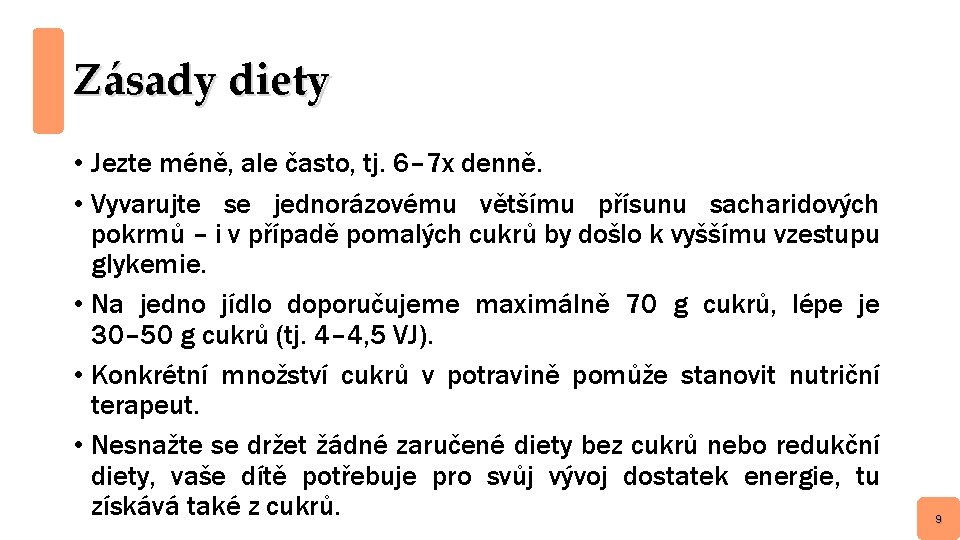 Zásady diety

• Jezte méně, ale často, tj. 6–7x denně.

• Vyvarujte se jednorázovému většímu přísunu sacharidových pokrmů – i v případě pomalých cukrů by došlo k vyššímu vzestupu glykemie.

• Na jedno jídlo doporučujeme maximálně 70 g cukrů, lépe je 30–50 g cukrů (tj. 4–4,5 VJ).

• Konkrétní množství cukrů v potravině pomůže stanovit nutriční terapeut.

• Nesnažte se držet žádné zaručené diety bez cukrů nebo redukční diety, vaše dítě potřebuje pro svůj vývoj dostatek energie, tu získává také z cukrů.

9